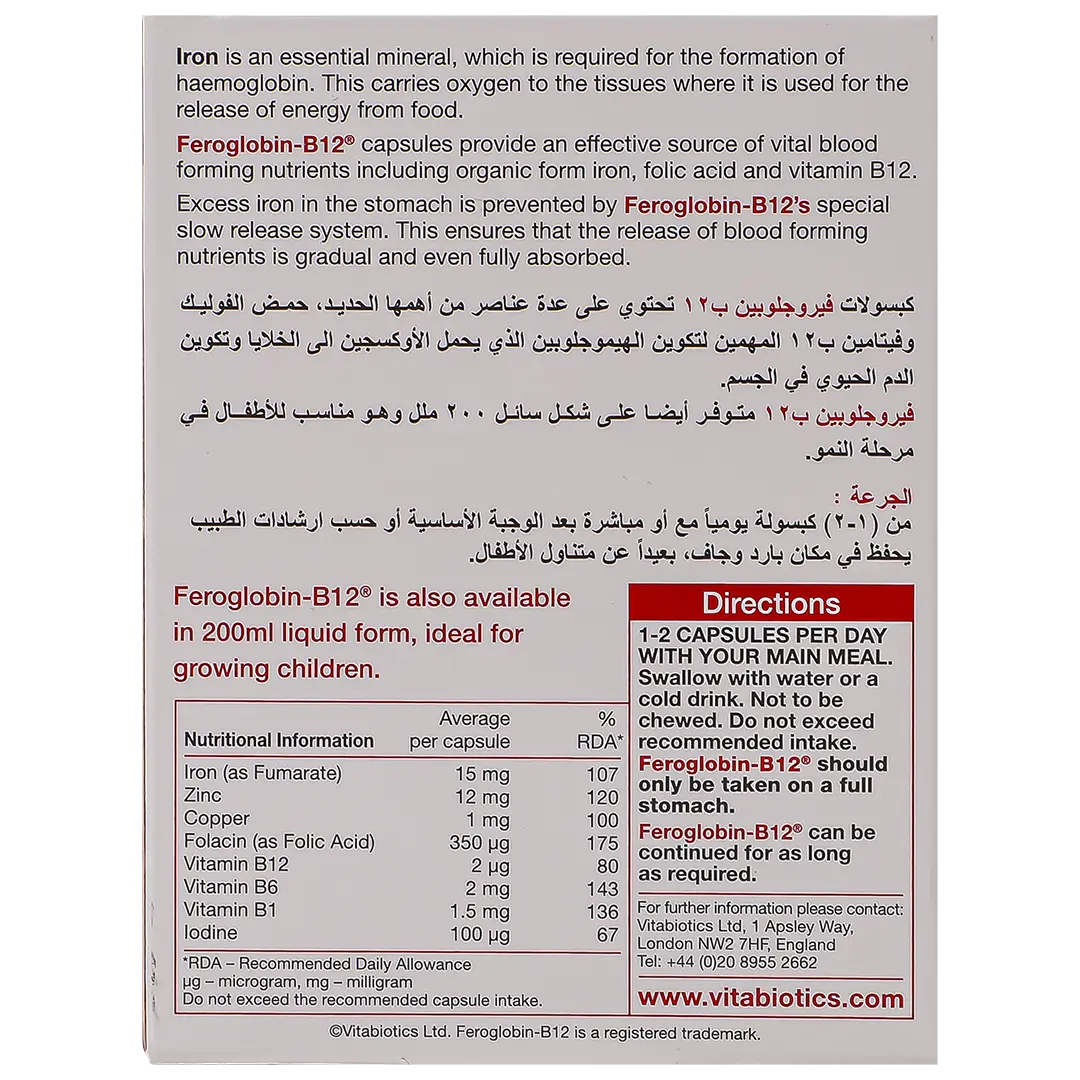 Iron is an essential mineral, which is required for the formation of haemoglobin. This carries oxygen to the tissues where it is used for the release of energy from food.

Feroglobin-B12® capsules provide an effective source of vital blood forming nutrients including organic form iron, folic acid and vitamin B12.

Excess iron in the stomach is prevented by Feroglobin-B12's special slow release system. This ensures that the release of blood forming nutrients is gradual and even fully absorbed.

كبسولات فيروجلوبين ب١٢ تحتوي على عدة عناصر من أهمها الحديد، حمض الفوليك وفيتامين ب١٢ المهمين لتكوين الهيموجلوبين الذي يحمل الأوكسجين الى الخلايا وتكوين الدم الحيوي في الجسم.

فيروجلوبين ب١٢ متوفر أيضا على شكل سائل ٢٠٠ ملل وهو مناسب للأطفال في مرحلة النمو.

الجرعة :
من (١-٢) كبسولة يومياً مع أو مباشرة بعد الوجبة الأساسية أو حسب ارشادات الطبيب
يحفظ في مكان بارد وجاف، بعيداً عن متناول الأطفال.

Feroglobin-B12® is also available in 200ml liquid form, ideal for growing children.

| Nutritional Information | Average per capsule | % RDA* |
|---|---|---|
| Iron (as Fumarate) | 15 mg | 107 |
| Zinc | 12 mg | 120 |
| Copper | 1 mg | 100 |
| Folacin (as Folic Acid) | 350 µg | 175 |
| Vitamin B12 | 2 µg | 80 |
| Vitamin B6 | 2 mg | 143 |
| Vitamin B1 | 1.5 mg | 136 |
| Iodine | 100 µg | 67 |

*RDA – Recommended Daily Allowance
µg – microgram, mg – milligram
Do not exceed the recommended capsule intake.

Directions

1-2 CAPSULES PER DAY WITH YOUR MAIN MEAL. Swallow with water or a cold drink. Not to be chewed. Do not exceed recommended intake. Feroglobin-B12® should only be taken on a full stomach.

Feroglobin-B12® can be continued for as long as required.

For further information please contact: Vitabiotics Ltd, 1 Apsley Way, London NW2 7HF, England
Tel: +44 (0)20 8955 2662

www.vitabiotics.com

©Vitabiotics Ltd. Feroglobin-B12 is a registered trademark.